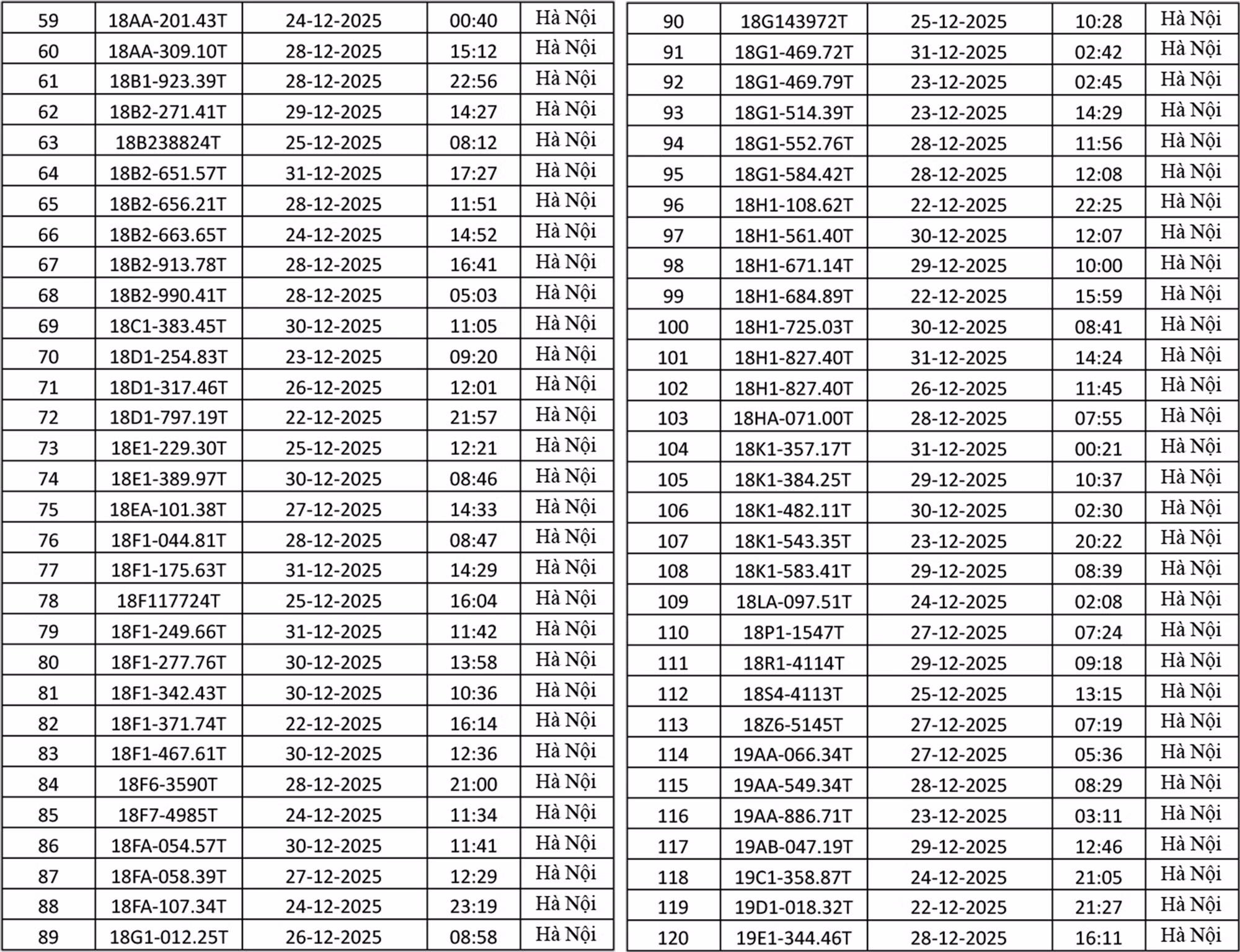 | 59 | 18AA-201.43T | 24-12-2025 | 00:40 | Hà Nội |
|---|---|---|---|---|
| 60 | 18AA-309.10T | 28-12-2025 | 15:12 | Hà Nội |
| 61 | 18B1-923.39T | 28-12-2025 | 22:56 | Hà Nội |
| 62 | 18B2-271.41T | 29-12-2025 | 14:27 | Hà Nội |
| 63 | 18B238824T | 25-12-2025 | 08:12 | Hà Nội |
| 64 | 18B2-651.57T | 31-12-2025 | 17:27 | Hà Nội |
| 65 | 18B2-656.21T | 28-12-2025 | 11:51 | Hà Nội |
| 66 | 18B2-663.65T | 24-12-2025 | 14:52 | Hà Nội |
| 67 | 18B2-913.78T | 28-12-2025 | 16:41 | Hà Nội |
| 68 | 18B2-990.41T | 28-12-2025 | 05:03 | Hà Nội |
| 69 | 18C1-383.45T | 30-12-2025 | 11:05 | Hà Nội |
| 70 | 18D1-254.83T | 23-12-2025 | 09:20 | Hà Nội |
| 71 | 18D1-317.46T | 26-12-2025 | 12:01 | Hà Nội |
| 72 | 18D1-797.19T | 22-12-2025 | 21:57 | Hà Nội |
| 73 | 18E1-229.30T | 25-12-2025 | 12:21 | Hà Nội |
| 74 | 18E1-389.97T | 30-12-2025 | 08:46 | Hà Nội |
| 75 | 18EA-101.38T | 27-12-2025 | 14:33 | Hà Nội |
| 76 | 18F1-044.81T | 28-12-2025 | 08:47 | Hà Nội |
| 77 | 18F1-175.63T | 31-12-2025 | 14:29 | Hà Nội |
| 78 | 18F117724T | 25-12-2025 | 16:04 | Hà Nội |
| 79 | 18F1-249.66T | 31-12-2025 | 11:42 | Hà Nội |
| 80 | 18F1-277.76T | 30-12-2025 | 13:58 | Hà Nội |
| 81 | 18F1-342.43T | 30-12-2025 | 10:36 | Hà Nội |
| 82 | 18F1-371.74T | 22-12-2025 | 16:14 | Hà Nội |
| 83 | 18F1-467.61T | 30-12-2025 | 12:36 | Hà Nội |
| 84 | 18F6-3590T | 28-12-2025 | 21:00 | Hà Nội |
| 85 | 18F7-4985T | 24-12-2025 | 11:34 | Hà Nội |
| 86 | 18FA-054.57T | 30-12-2025 | 11:41 | Hà Nội |
| 87 | 18FA-058.39T | 27-12-2025 | 12:29 | Hà Nội |
| 88 | 18FA-107.34T | 24-12-2025 | 23:19 | Hà Nội |
| 89 | 18G1-012.25T | 26-12-2025 | 08:58 | Hà Nội |

| 90 | 18G143972T | 25-12-2025 | 10:28 | Hà Nội |
|---|---|---|---|---|
| 91 | 18G1-469.72T | 31-12-2025 | 02:42 | Hà Nội |
| 92 | 18G1-469.79T | 23-12-2025 | 02:45 | Hà Nội |
| 93 | 18G1-514.39T | 23-12-2025 | 14:29 | Hà Nội |
| 94 | 18G1-552.76T | 28-12-2025 | 11:56 | Hà Nội |
| 95 | 18G1-584.42T | 28-12-2025 | 12:08 | Hà Nội |
| 96 | 18H1-108.62T | 22-12-2025 | 22:25 | Hà Nội |
| 97 | 18H1-561.40T | 30-12-2025 | 12:07 | Hà Nội |
| 98 | 18H1-671.14T | 29-12-2025 | 10:00 | Hà Nội |
| 99 | 18H1-684.89T | 22-12-2025 | 15:59 | Hà Nội |
| 100 | 18H1-725.03T | 30-12-2025 | 08:41 | Hà Nội |
| 101 | 18H1-827.40T | 31-12-2025 | 14:24 | Hà Nội |
| 102 | 18H1-827.40T | 26-12-2025 | 11:45 | Hà Nội |
| 103 | 18HA-071.00T | 28-12-2025 | 07:55 | Hà Nội |
| 104 | 18K1-357.17T | 31-12-2025 | 00:21 | Hà Nội |
| 105 | 18K1-384.25T | 29-12-2025 | 10:37 | Hà Nội |
| 106 | 18K1-482.11T | 30-12-2025 | 02:30 | Hà Nội |
| 107 | 18K1-543.35T | 23-12-2025 | 20:22 | Hà Nội |
| 108 | 18K1-583.41T | 29-12-2025 | 08:39 | Hà Nội |
| 109 | 18LA-097.51T | 24-12-2025 | 02:08 | Hà Nội |
| 110 | 18P1-1547T | 27-12-2025 | 07:24 | Hà Nội |
| 111 | 18R1-4114T | 29-12-2025 | 09:18 | Hà Nội |
| 112 | 18S4-4113T | 25-12-2025 | 13:15 | Hà Nội |
| 113 | 18Z6-5145T | 27-12-2025 | 07:19 | Hà Nội |
| 114 | 19AA-066.34T | 27-12-2025 | 05:36 | Hà Nội |
| 115 | 19AA-549.34T | 28-12-2025 | 08:29 | Hà Nội |
| 116 | 19AA-886.71T | 23-12-2025 | 03:11 | Hà Nội |
| 117 | 19AB-047.19T | 29-12-2025 | 12:46 | Hà Nội |
| 118 | 19C1-358.87T | 24-12-2025 | 21:05 | Hà Nội |
| 119 | 19D1-018.32T | 22-12-2025 | 21:27 | Hà Nội |
| 120 | 19E1-344.46T | 28-12-2025 | 16:11 | Hà Nội |